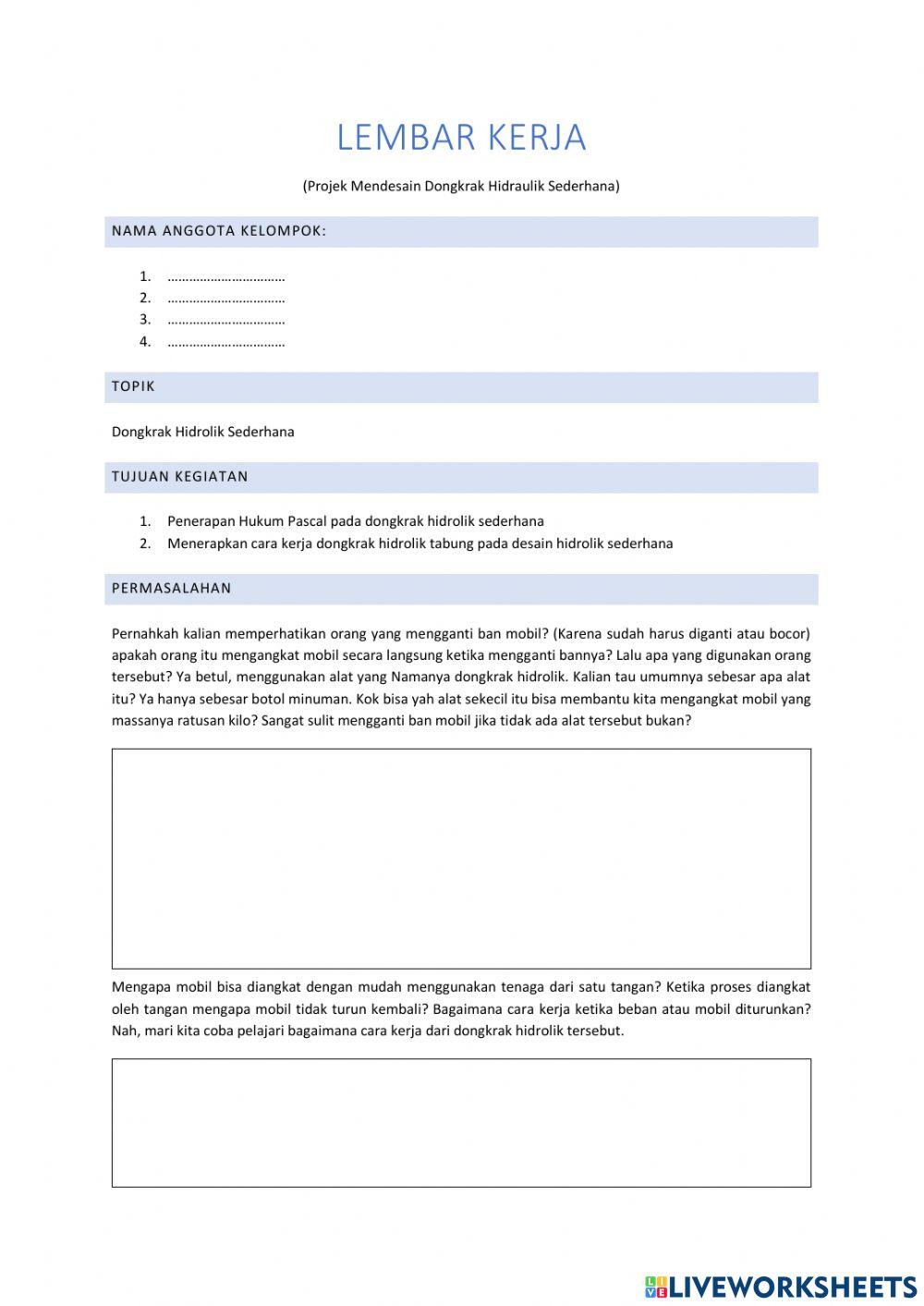 LEMBAR KERJA

(Projek Mendesain Dongkrak Hidraulik Sederhana)

NAMA ANGGOTA KELOMPOK:

1. ……………………………
2. ……………………………
3. ……………………………
4. ……………………………

TOPIK

Dongkrak Hidrolik Sederhana

TUJUAN KEGIATAN

1. Penerapan Hukum Pascal pada dongkrak hidrolik sederhana
2. Menerapkan cara kerja dongkrak hidrolik tabung pada desain hidrolik sederhana

PERMASALAHAN

Pernahkah kalian memperhatikan orang yang mengganti ban mobil? (Karena sudah harus diganti atau bocor) apakah orang itu mengangkat mobil secara langsung ketika mengganti bannya? Lalu apa yang digunakan orang tersebut? Ya betul, menggunakan alat yang Namanya dongkrak hidrolik. Kalian tau umumnya sebesar apa alat itu? Ya hanya sebesar botol minuman. Kok bisa yah alat sekecil itu bisa membantu kita mengangkat mobil yang massanya ratusan kilo? Sangat sulit mengganti ban mobil jika tidak ada alat tersebut bukan?

Mengapa mobil bisa diangkat dengan mudah menggunakan tenaga dari satu tangan? Ketika proses diangkat oleh tangan mengapa mobil tidak turun kembali? Bagaimana cara kerja ketika beban atau mobil diturunkan? Nah, mari kita coba pelajari bagaimana cara kerja dari dongkrak hidrolik tersebut.

LIVEWORKSHEETS